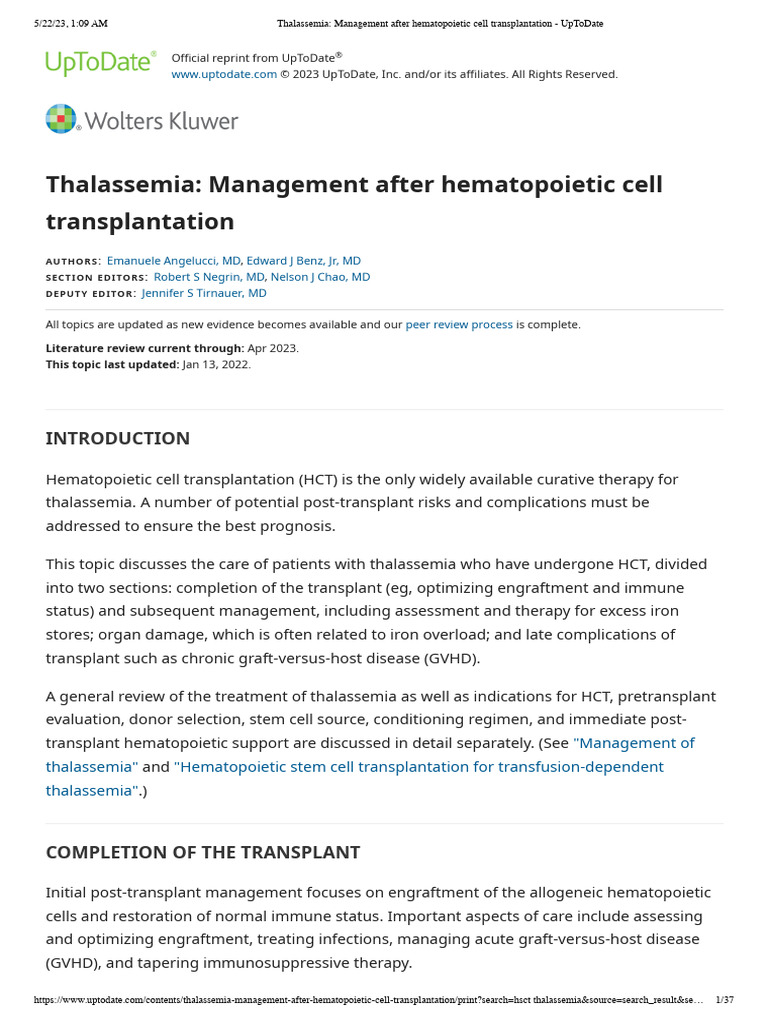 5/22/23, 1:09 AM Thalassemia: Management after hematopoietic cell transplantation - UpToDate

UpToDate® Official reprint from UpToDate®
www.uptodate.com © 2023 UpToDate, Inc. and/or its affiliates. All Rights Reserved.

Wolters Kluwer

Thalassemia: Management after hematopoietic cell transplantation

AUTHORS: Emanuele Angelucci, MD, Edward J Benz, Jr, MD
SECTION EDITORS: Robert S Negrin, MD, Nelson J Chao, MD
DEPUTY EDITOR: Jennifer S Tirnauer, MD

All topics are updated as new evidence becomes available and our peer review process is complete.

Literature review current through: Apr 2023.
This topic last updated: Jan 13, 2022.

INTRODUCTION

Hematopoietic cell transplantation (HCT) is the only widely available curative therapy for thalassemia. A number of potential post-transplant risks and complications must be addressed to ensure the best prognosis.

This topic discusses the care of patients with thalassemia who have undergone HCT, divided into two sections: completion of the transplant (eg, optimizing engraftment and immune status) and subsequent management, including assessment and therapy for excess iron stores; organ damage, which is often related to iron overload; and late complications of transplant such as chronic graft-versus-host disease (GVHD).

A general review of the treatment of thalassemia as well as indications for HCT, pretransplant evaluation, donor selection, stem cell source, conditioning regimen, and immediate post-transplant hematopoietic support are discussed in detail separately. (See "Management of thalassemia" and "Hematopoietic stem cell transplantation for transfusion-dependent thalassemia".)

COMPLETION OF THE TRANSPLANT

Initial post-transplant management focuses on engraftment of the allogeneic hematopoietic cells and restoration of normal immune status. Important aspects of care include assessing and optimizing engraftment, treating infections, managing acute graft-versus-host disease (GVHD), and tapering immunosuppressive therapy.

https://www.uptodate.com/contents/thalassemia-management-after-hematopoietic-cell-transplantation/print?search=hsct thalassemia&source=search_result&se… 1/37